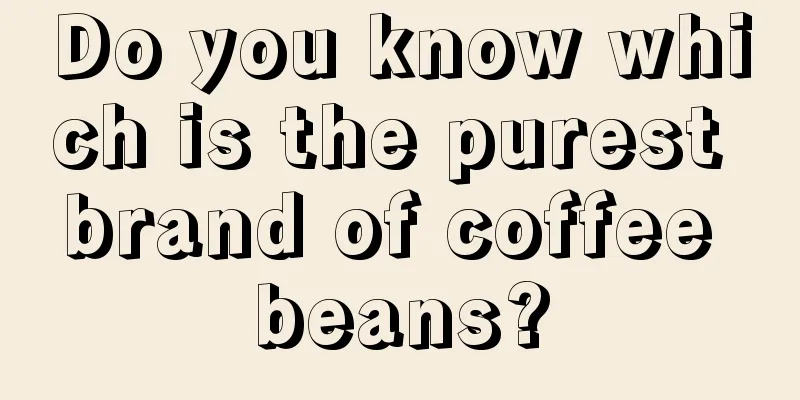 Do you know which is the purest brand of coffee beans?